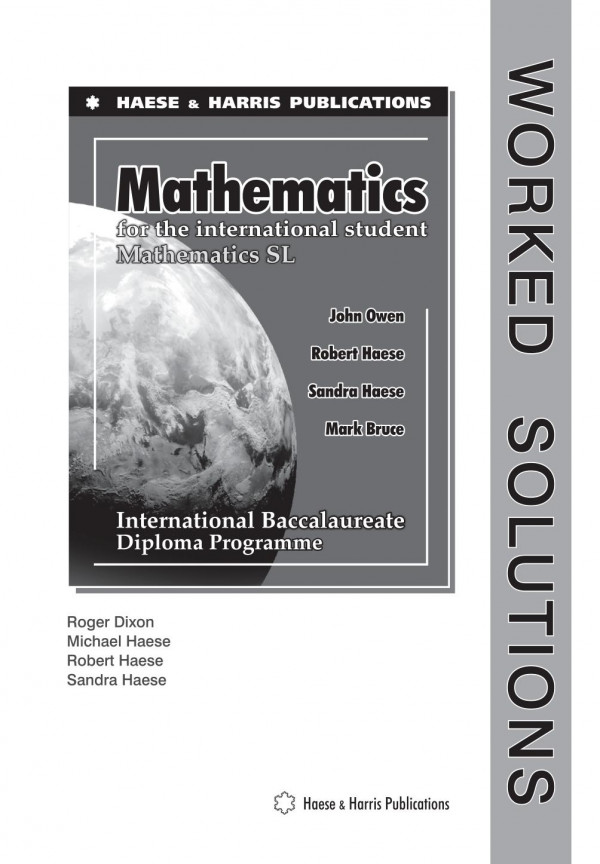 HAESE & HARRIS PUBLICATIONS

Mathematics
for the international student
Mathematics SL

John Owen
Robert Haese
Sandra Haese
Mark Bruce

International Baccalaureate
Diploma Programme

Roger Dixon
Michael Haese
Robert Haese
Sandra Haese

Haese & Harris Publications

WORKED SOLUTIONS